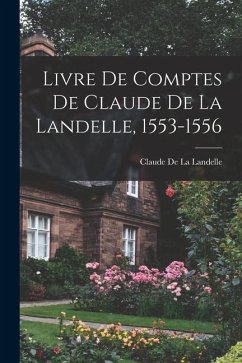 Livre De Comptes De Claude De La Landelle, 1553-1556

Claude De La Landelle